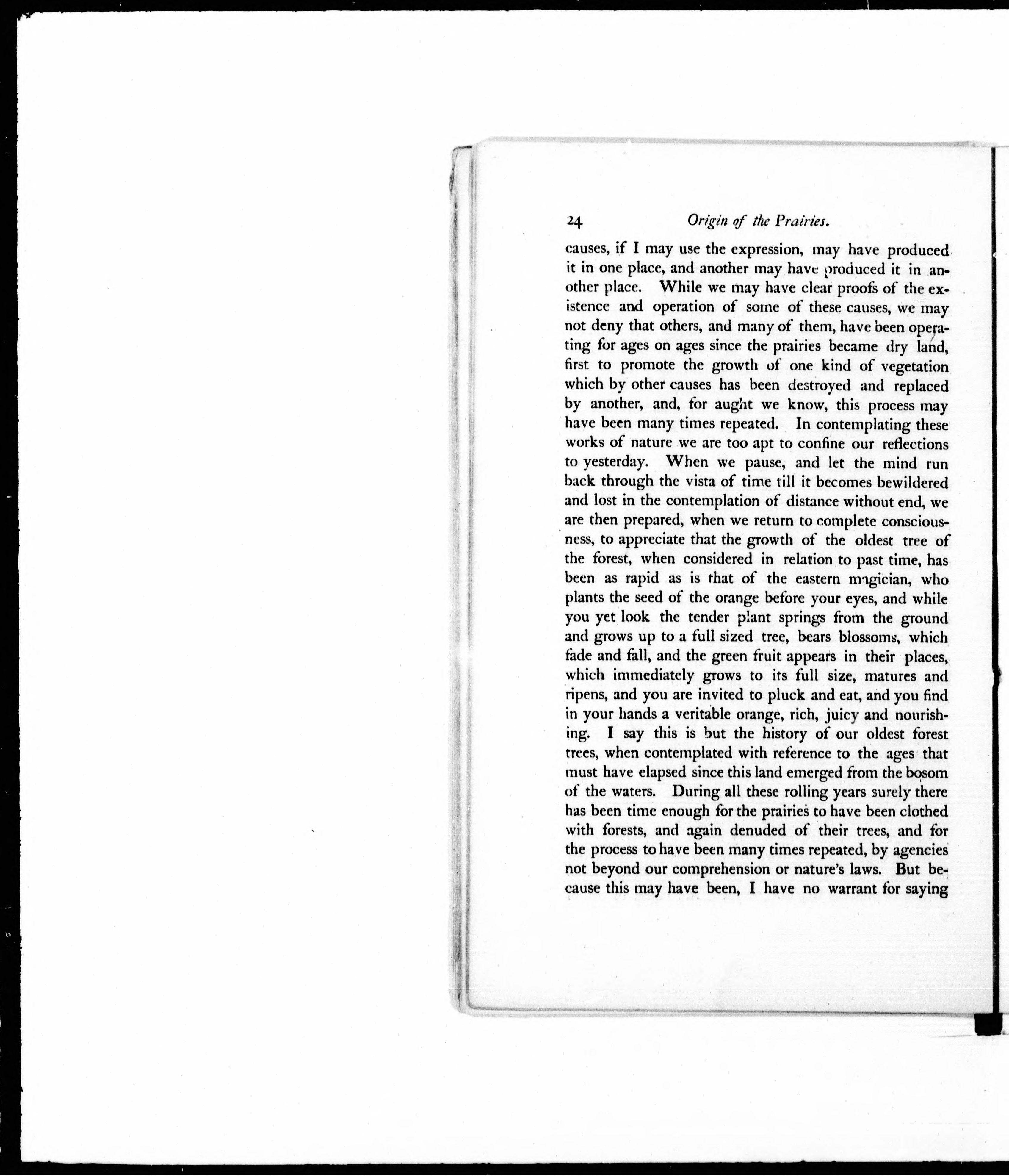 24 Origin of the Prairies.

causes, if I may use the expression, may have produced it in one place, and another may have produced it in another place. While we may have clear proofs of the existence and operation of some of these causes, we may not deny that others, and many of them, have been operating for ages on ages since the prairies became dry land, first to promote the growth of one kind of vegetation which by other causes has been destroyed and replaced by another, and, for aught we know, this process may have been many times repeated. In contemplating these works of nature we are too apt to confine our reflections to yesterday. When we pause, and let the mind run back through the vista of time till it becomes bewildered and lost in the contemplation of distance without end, we are then prepared, when we return to complete consciousness, to appreciate that the growth of the oldest tree of the forest, when considered in relation to past time, has been as rapid as is that of the eastern magician, who plants the seed of the orange before your eyes, and while you yet look the tender plant springs from the ground and grows up to a full sized tree, bears blossoms, which fade and fall, and the green fruit appears in their places, which immediately grows to its full size, matures and ripens, and you are invited to pluck and eat, and you find in your hands a veritable orange, rich, juicy and nourishing. I say this is but the history of our oldest forest trees, when contemplated with reference to the ages that must have elapsed since this land emerged from the bosom of the waters. During all these rolling years surely there has been time enough for the prairies to have been clothed with forests, and again denuded of their trees, and for the process to have been many times repeated, by agencies not beyond our comprehension or nature's laws. But because this may have been, I have no warrant for saying